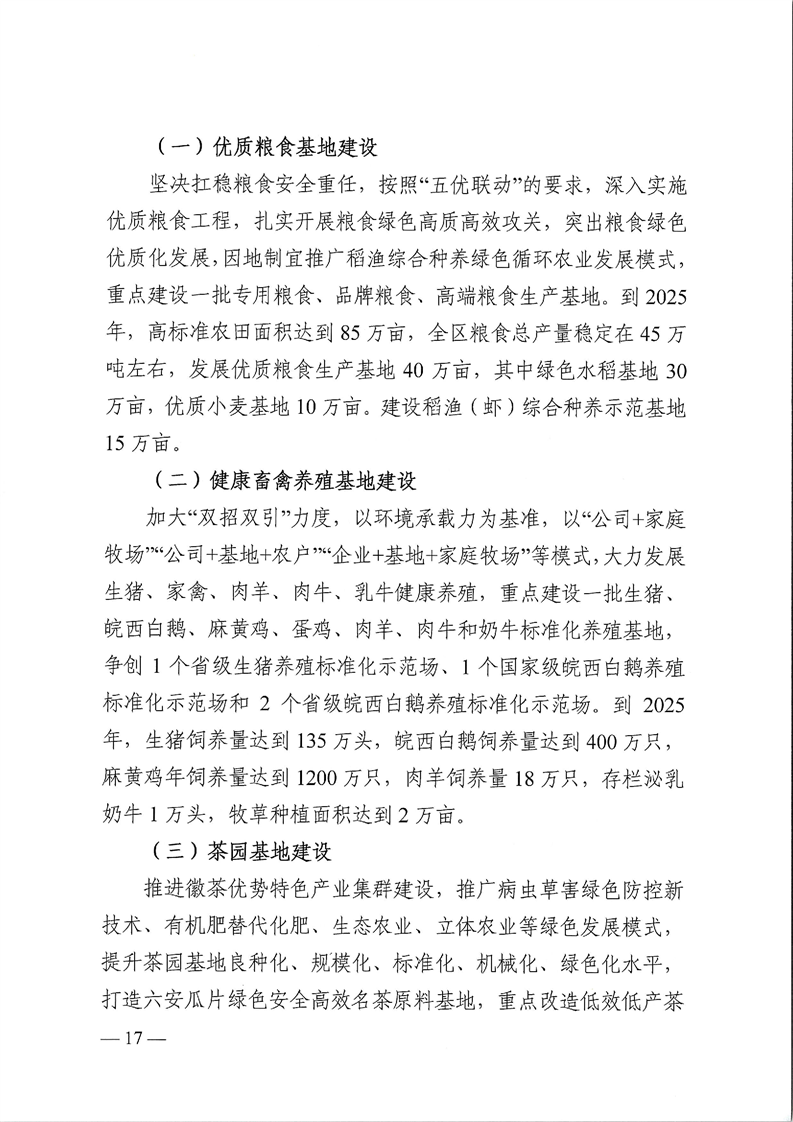 （一）优质粮食基地建设

坚决扛稳粮食安全重任，按照“五优联动”的要求，深入实施优质粮食工程，扎实开展粮食绿色高质高效攻关，突出粮食绿色优质化发展，因地制宜推广稻渔综合种养绿色循环农业发展模式，重点建设一批专用粮食、品牌粮食、高端粮食生产基地。到 2025 年，高标准农田面积达到 85 万亩，全区粮食总产量稳定在 45 万吨左右，发展优质粮食生产基地 40 万亩，其中绿色水稻基地 30 万亩，优质小麦基地 10 万亩。建设稻渔（虾）综合种养示范基地 15 万亩。

（二）健康畜禽养殖基地建设

加大“双招双引”力度，以环境承载力为基准，以“公司+家庭牧场”“公司+基地+农户”“企业+基地+家庭牧场”等模式，大力发展生猪、家禽、肉羊、肉牛、乳牛健康养殖，重点建设一批生猪、皖西白鹅、麻黄鸡、蛋鸡、肉羊、肉牛和奶牛标准化养殖基地，争创 1 个省级生猪养殖标准化示范场、1 个国家级皖西白鹅养殖标准化示范场和 2 个省级皖西白鹅养殖标准化示范场。到 2025 年，生猪饲养量达到 135 万头，皖西白鹅饲养量达到 400 万只，麻黄鸡年饲养量达到 1200 万只，肉羊饲养量 18 万只，存栏泌乳奶牛 1 万头，牧草种植面积达到 2 万亩。

（三）茶园基地建设

推进徽茶优势特色产业集群建设，推广病虫草害绿色防控新技术、有机肥替代化肥、生态农业、立体农业等绿色发展模式，提升茶园基地良种化、规模化、标准化、机械化、绿色化水平，打造六安瓜片绿色安全高效名茶原料基地，重点改造低效低产茶

— 17 —